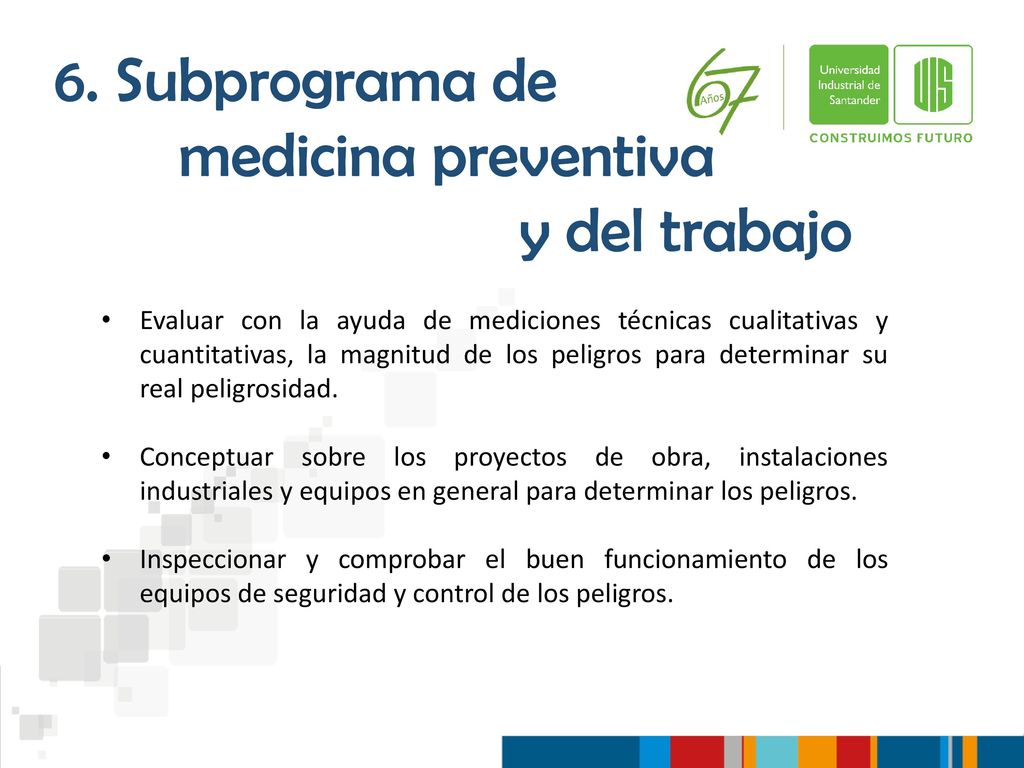 6. Subprograma de medicina preventiva y del trabajo

67 Años

Universidad Industrial de Santander

UIS

CONSTRUIMOS FUTURO

• Evaluar con la ayuda de mediciones técnicas cualitativas y cuantitativas, la magnitud de los peligros para determinar su real peligrosidad.

• Conceptuar sobre los proyectos de obra, instalaciones industriales y equipos en general para determinar los peligros.

• Inspeccionar y comprobar el buen funcionamiento de los equipos de seguridad y control de los peligros.